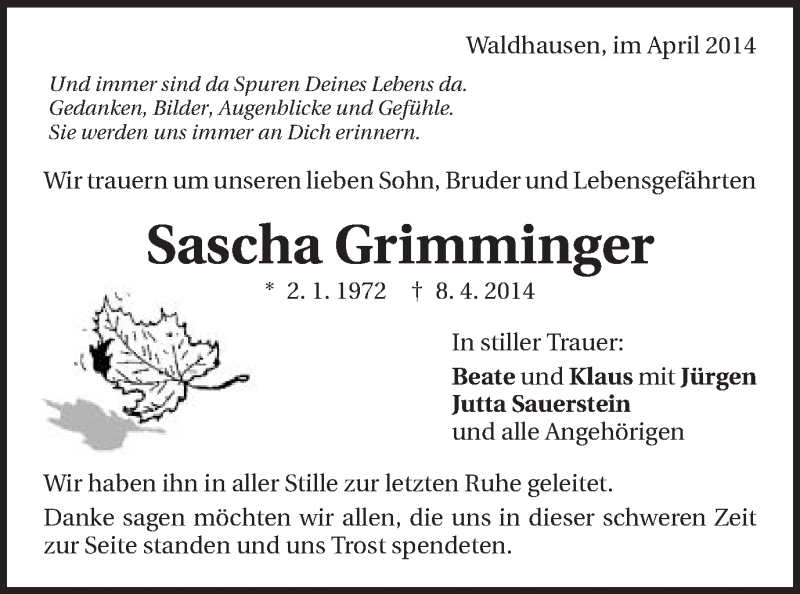 Waldhausen, im April 2014

Und immer sind da Spuren Deines Lebens da.
Gedanken, Bilder, Augenblicke und Gefühle.
Sie werden uns immer an Dich erinnern.

Wir trauern um unseren lieben Sohn, Bruder und Lebensgefährten

Sascha Grimminger

* 2. 1. 1972 † 8. 4. 2014

In stiller Trauer:
Beate und Klaus mit Jürgen
Jutta Sauerstein
und alle Angehörigen

Wir haben ihn in aller Stille zur letzten Ruhe geleitet.

Danke sagen möchten wir allen, die uns in dieser schweren Zeit zur Seite standen und uns Trost spendeten.